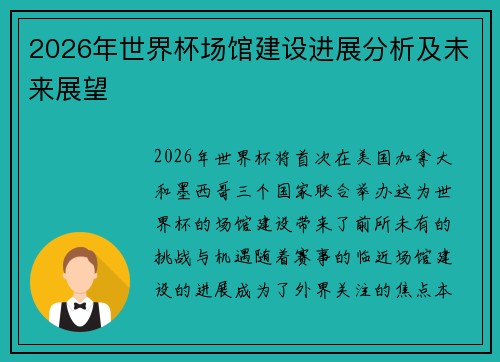 2026年世界杯场馆建设进展分析及未来展望

2026年世界杯将首次在美国加拿大和墨西哥三个国家联合举办这为世界杯的场馆建设带来了前所未有的挑战与机遇随着赛事的临近场馆建设的进展成为了外界关注的焦点本